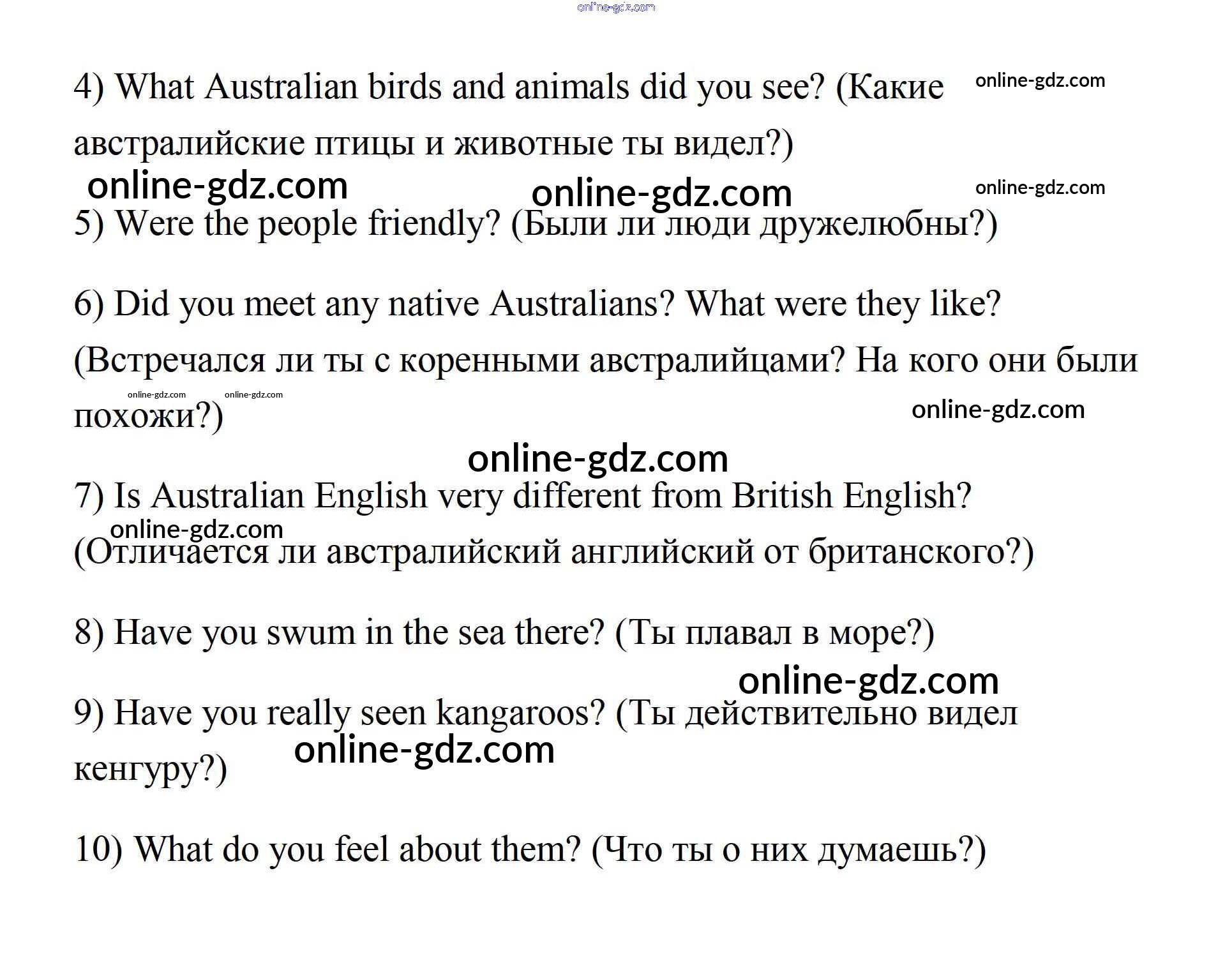 4) What Australian birds and animals did you see? (Какие австралийские птицы и животные ты видел?)

5) Were the people friendly? (Были ли люди дружелюбны?)

6) Did you meet any native Australians? What were they like? (Встречался ли ты с коренными австралийцами? На кого они были похожи?)

7) Is Australian English very different from British English? (Отличается ли австралийский английский от британского?)

8) Have you swum in the sea there? (Ты плавал в море?)

9) Have you really seen kangaroos? (Ты действительно видел кенгуру?)

10) What do you feel about them? (Что ты о них думаешь?)

online-gdz.com